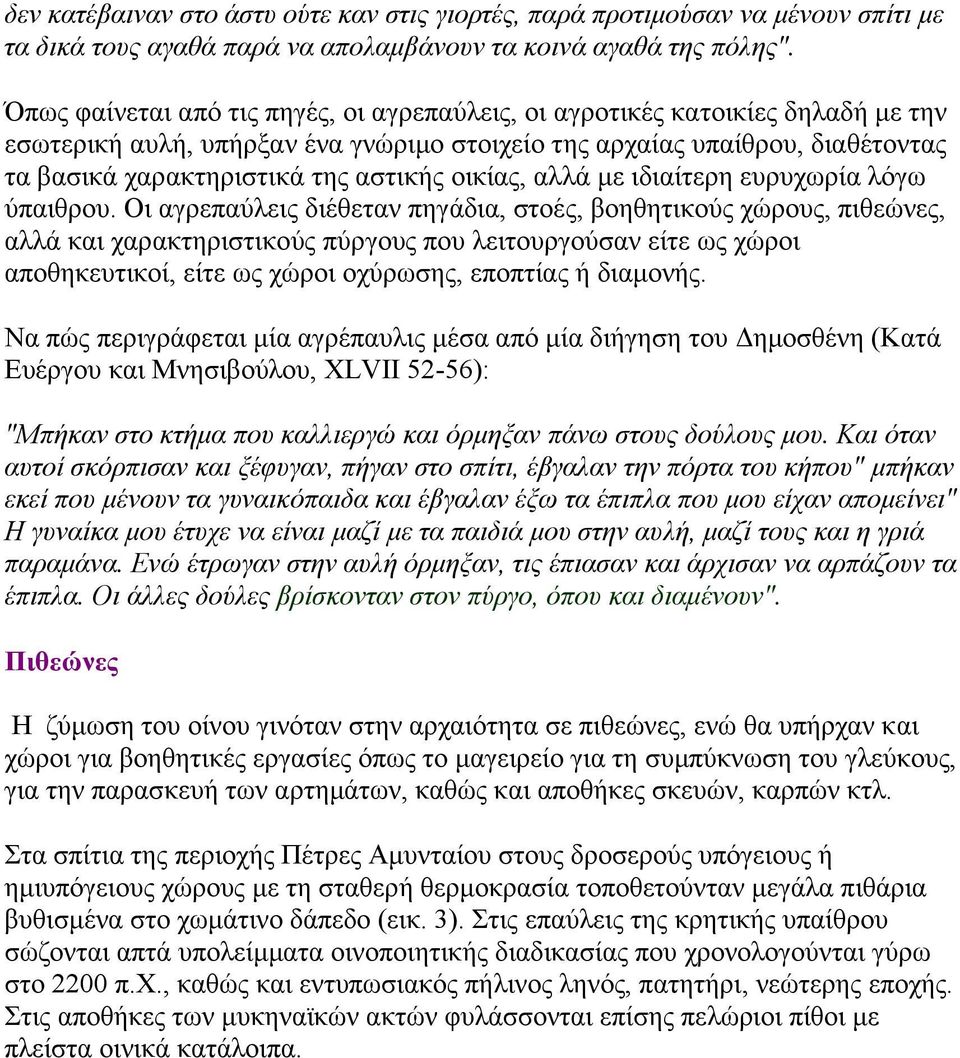 δεν κατέβαιναν στο άστυ ούτε καν στις γιορτές, παρά προτιμούσαν να μένουν σπίτι με τα δικά τους αγαθά παρά να απολαμβάνουν τα κοινά αγαθά της πόλης".

Όπως φαίνεται από τις πηγές, οι αγρεπαύλεις, οι αγροτικές κατοικίες δηλαδή με την εσωτερική αυλή, υπήρξαν ένα γνώριμο στοιχείο της αρχαίας υπαίθρου, διαθέτοντας τα βασικά χαρακτηριστικά της αστικής οικίας, αλλά με ιδιαίτερη ευρυχωρία λόγω ύπαιθρου. Οι αγρεπαύλεις διέθεταν πηγάδια, στοές, βοηθητικούς χώρους, πιθεώνες, αλλά και χαρακτηριστικούς πύργους που λειτουργούσαν είτε ως χώροι αποθηκευτικοί, είτε ως χώροι οχύρωσης, εποπτίας ή διαμονής.

Να πώς περιγράφεται μία αγρέπαυλις μέσα από μία διήγηση του Δημοσθένη (Κατά Ευέργου και Μνησιβούλου, XLVII 52-56):

"Μπήκαν στο κτήμα που καλλιεργώ και όρμηξαν πάνω στους δούλους μου. Και όταν αυτοί σκόρπισαν και ξέφυγαν, πήγαν στο σπίτι, έβγαλαν την πόρτα του κήπου" μπήκαν εκεί που μένουν τα γυναικόπαιδα και έβγαλαν έξω τα έπιπλα που μου είχαν απομείνει" Η γυναίκα μου έτυχε να είναι μαζί με τα παιδιά μου στην αυλή, μαζί τους και η γριά παραμάνα. Ενώ έτρωγαν στην αυλή όρμηξαν, τις έπιασαν και άρχισαν να αρπάζουν τα έπιπλα. Οι άλλες δούλες βρίσκονταν στον πύργο, όπου και διαμένουν".

Πιθεώνες

Η ζύμωση του οίνου γινόταν στην αρχαιότητα σε πιθεώνες, ενώ θα υπήρχαν και χώροι για βοηθητικές εργασίες όπως το μαγειρείο για τη συμπύκνωση του γλεύκους, για την παρασκευή των αρτημάτων, καθώς και αποθήκες σκευών, καρπών κτλ.

Στα σπίτια της περιοχής Πέτρες Αμυνταίου στους δροσερούς υπόγειους ή ημιυπόγειους χώρους με τη σταθερή θερμοκρασία τοποθετούνταν μεγάλα πιθάρια βυθισμένα στο χωμάτινο δάπεδο (εικ. 3). Στις επαύλεις της κρητικής υπαίθρου σώζονται απτά υπολείμματα οινοποιητικής διαδικασίας που χρονολογούνται γύρω στο 2200 π.Χ., καθώς και εντυπωσιακός πήλινος ληνός, πατητήρι, νεώτερης εποχής. Στις αποθήκες των μυκηναϊκών ακτών φυλάσσονται επίσης πελώριοι πίθοι με πλείστα οινικά κατάλοιπα.